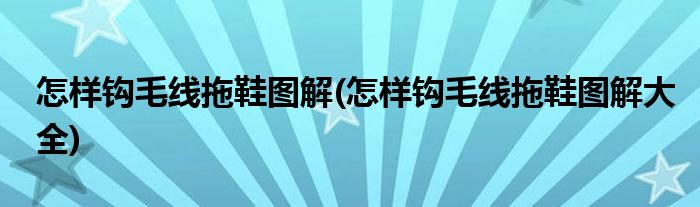 怎样钩毛线拖鞋图解(怎样钩毛线拖鞋图解大全)